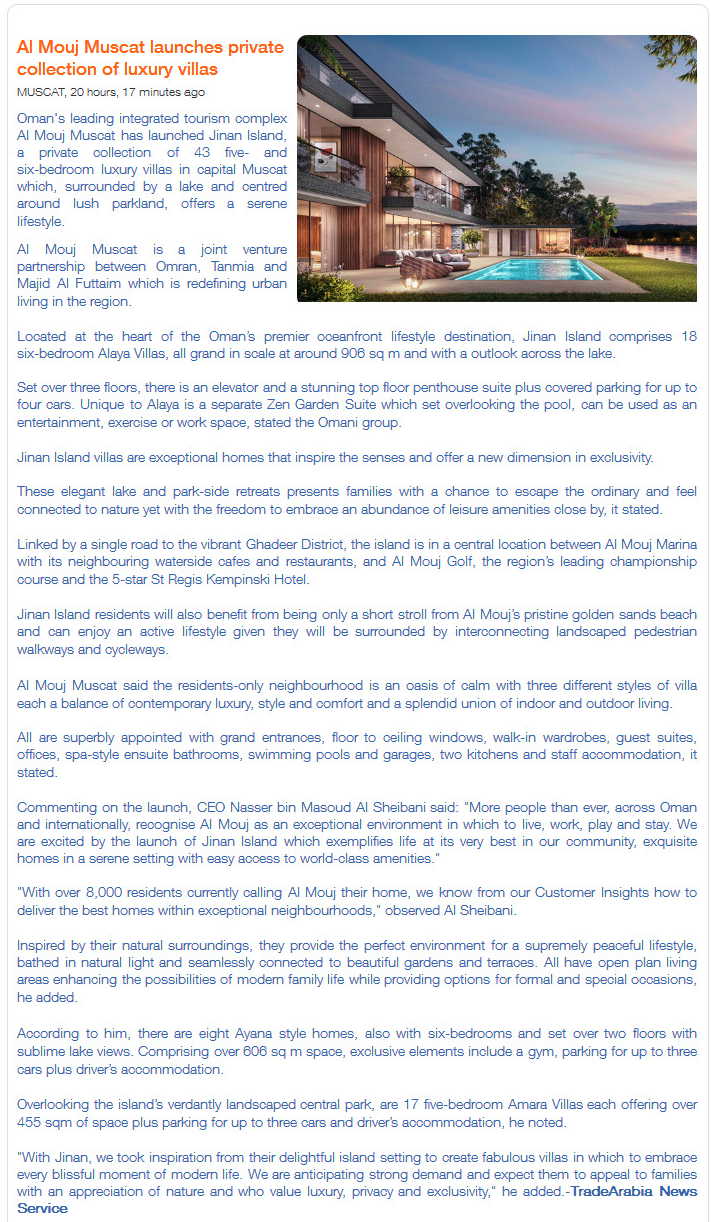 Al Mouj Muscat launches private collection of luxury villas

MUSCAT, 20 hours, 17 minutes ago

Oman's leading integrated tourism complex Al Mouj Muscat has launched Jinan Island, a private collection of 43 five- and six-bedroom luxury villas in capital Muscat which, surrounded by a lake and centred around lush parkland, offers a serene lifestyle.

Al Mouj Muscat is a joint venture partnership between Omran, Tanmia and Majid Al Futtaim which is redefining urban living in the region.

Located at the heart of the Oman's premier oceanfront lifestyle destination, Jinan Island comprises 18 six-bedroom Alaya Villas, all grand in scale at around 906 sq m and with a outlook across the lake.

Set over three floors, there is an elevator and a stunning top floor penthouse suite plus covered parking for up to four cars. Unique to Alaya is a separate Zen Garden Suite which set overlooking the pool, can be used as an entertainment, exercise or work space, stated the Omani group.

Jinan Island villas are exceptional homes that inspire the senses and offer a new dimension in exclusivity.

These elegant lake and park-side retreats presents families with a chance to escape the ordinary and feel connected to nature yet with the freedom to embrace an abundance of leisure amenities close by, it stated.

Linked by a single road to the vibrant Ghadeer District, the island is in a central location between Al Mouj Marina with its neighbouring waterside cafes and restaurants, and Al Mouj Golf, the region's leading championship course and the 5-star St Regis Kempinski Hotel.

Jinan Island residents will also benefit from being only a short stroll from Al Mouj's pristine golden sands beach and can enjoy an active lifestyle given they will be surrounded by interconnecting landscaped pedestrian walkways and cycleways.

Al Mouj Muscat said the residents-only neighbourhood is an oasis of calm with three different styles of villa each a balance of contemporary luxury, style and comfort and a splendid union of indoor and outdoor living.

All are superbly appointed with grand entrances, floor to ceiling windows, walk-in wardrobes, guest suites, offices, spa-style ensuite bathrooms, swimming pools and garages, two kitchens and staff accommodation, it stated.

Commenting on the launch, CEO Nasser bin Masoud Al Sheibani said: "More people than ever, across Oman and internationally, recognise Al Mouj as an exceptional environment in which to live, work, play and stay. We are excited by the launch of Jinan Island which exemplifies life at its very best in our community, exquisite homes in a serene setting with easy access to world-class amenities."

"With over 8,000 residents currently calling Al Mouj their home, we know from our Customer Insights how to deliver the best homes within exceptional neighbourhoods," observed Al Sheibani.

Inspired by their natural surroundings, they provide the perfect environment for a supremely peaceful lifestyle, bathed in natural light and seamlessly connected to beautiful gardens and terraces. All have open plan living areas enhancing the possibilities of modern family life while providing options for formal and special occasions, he added.

According to him, there are eight Ayana style homes, also with six-bedrooms and set over two floors with sublime lake views. Comprising over 606 sq m space, exclusive elements include a gym, parking for up to three cars plus driver's accommodation.

Overlooking the island's verdantly landscaped central park, are 17 five-bedroom Amara Villas each offering over 455 sqm of space plus parking for up to three cars and driver's accommodation, he noted.

"With Jinan, we took inspiration from their delightful island setting to create fabulous villas in which to embrace every blissful moment of modern life. We are anticipating strong demand and expect them to appeal to families with an appreciation of nature and who value luxury, privacy and exclusivity," he added.-TradeArabia News Service